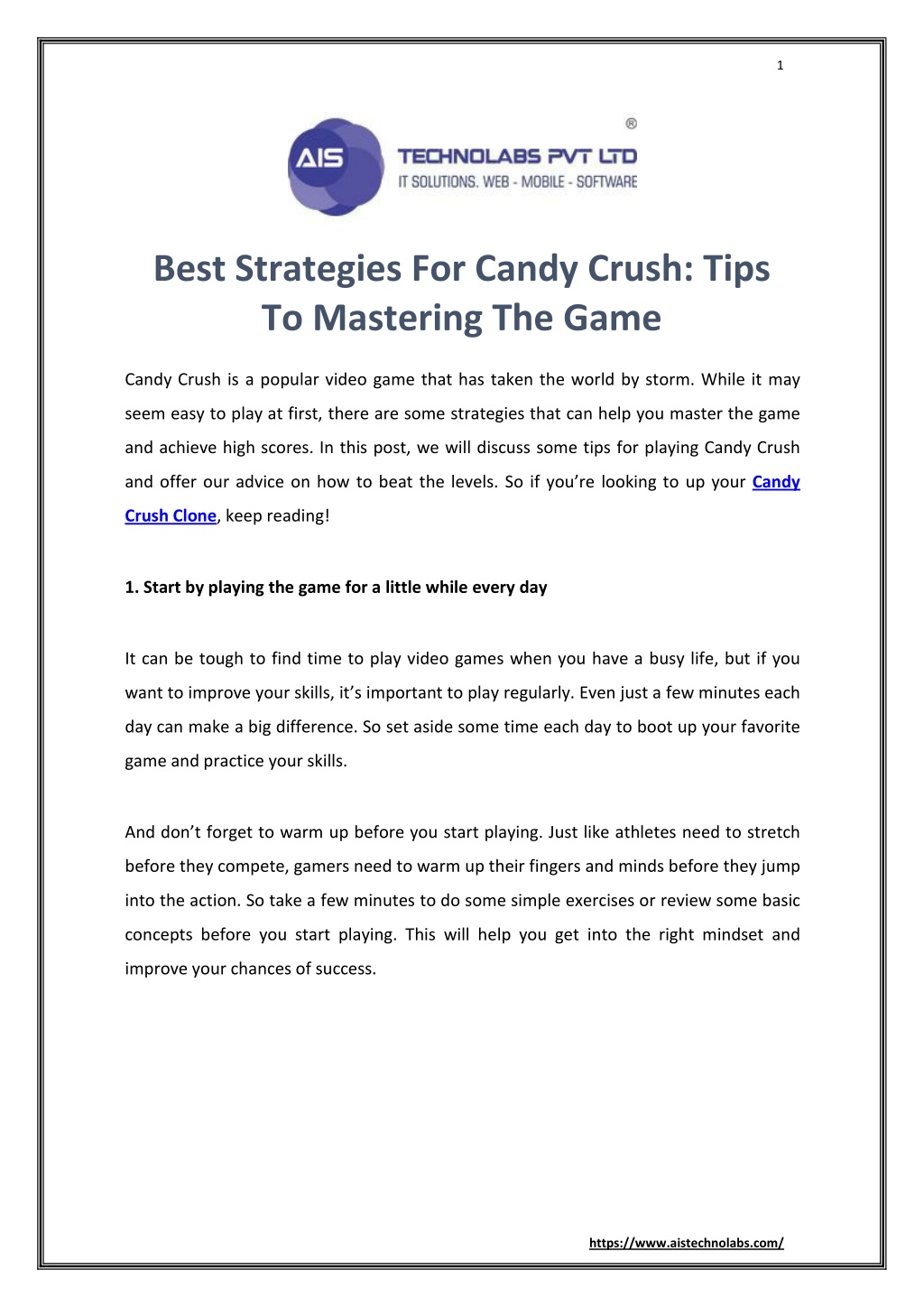 1

AIS TECHNOLABS PVT LTD ®
IT SOLUTIONS. WEB - MOBILE - SOFTWARE

Best Strategies For Candy Crush: Tips To Mastering The Game

Candy Crush is a popular video game that has taken the world by storm. While it may seem easy to play at first, there are some strategies that can help you master the game and achieve high scores. In this post, we will discuss some tips for playing Candy Crush and offer our advice on how to beat the levels. So if you're looking to up your Candy Crush Clone, keep reading!

1. Start by playing the game for a little while every day

It can be tough to find time to play video games when you have a busy life, but if you want to improve your skills, it's important to play regularly. Even just a few minutes each day can make a big difference. So set aside some time each day to boot up your favorite game and practice your skills.

And don't forget to warm up before you start playing. Just like athletes need to stretch before they compete, gamers need to warm up their fingers and minds before they jump into the action. So take a few minutes to do some simple exercises or review some basic concepts before you start playing. This will help you get into the right mindset and improve your chances of success.

https://www.aistechnolabs.com/